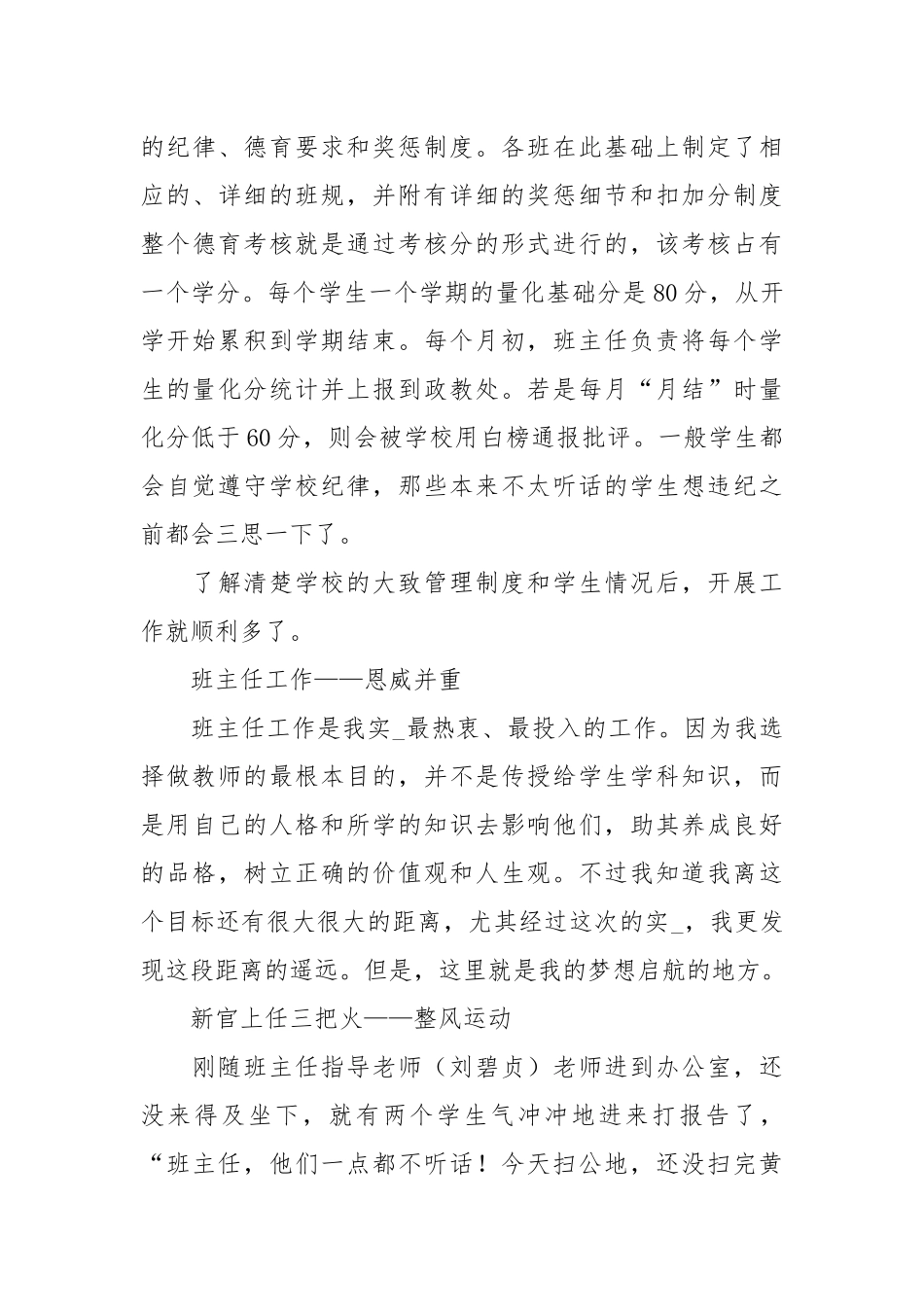 的纪律、德育要求和奖惩制度。各班在此基础上制定了相应的、详细的班规，并附有详细的奖惩细节和扣加分制度整个德育考核就是通过考核分的形式进行的，该考核占有一个学分。每个学生一个学期的量化基础分是80分，从开学开始累积到学期结束。每个月初，班主任负责将每个学生的量化分统计并上报到政教处。若是每月“月结”时量化分低于60分，则会被学校用白榜通报批评。一般学生都会自觉遵守学校纪律，那些本来不太听话的学生想违纪之前都会三思一下了。

了解清楚学校的大致管理制度和学生情况后，开展工作就顺利多了。

班主任工作——恩威并重

班主任工作是我实_最热衷、最投入的工作。因为我选择做教师的最根本目的，并不是传授给学生学科知识，而是用自己的人格和所学的知识去影响他们，助其养成良好的品格，树立正确的价值观和人生观。不过我知道我离这个目标还有很大很大的距离，尤其经过这次的实_，我更发现这段距离的遥远。但是，这里就是我的梦想启航的地方。

新官上任三把火——整风运动

刚随班主任指导老师（刘碧贞）老师进到办公室，还没来得及坐下，就有两个学生气冲冲地进来打报告了，“班主任，他们一点都不听话！今天扫公地，还没扫完黄